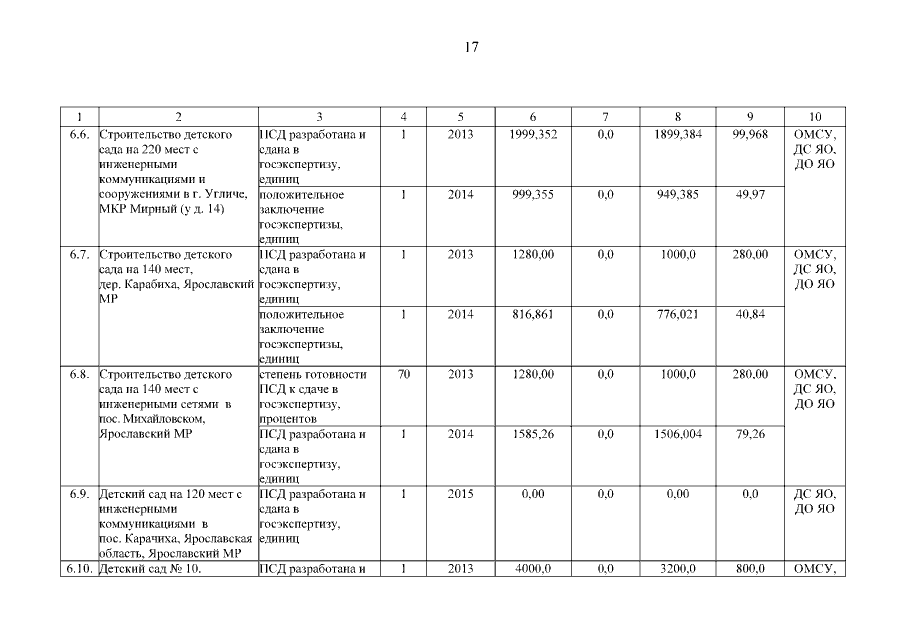 17

| 1 | 2 | 3 | 4 | 5 | 6 | 7 | 8 | 9 | 10 |
|---|---|---|---|---|---|---|---|---|---|
| 6.6. | Строительство детского сада на 220 мест с инженерными коммуникациями и сооружениями в г. Угличе, МКР Мирный (у д. 14) | ПСД разработана и сдана в госэкспертизу, единиц | 1 | 2013 | 1999,352 | 0,0 | 1899,384 | 99,968 | ОМСУ, ДС ЯО, ДО ЯО |
| | | положительное заключение госэкспертизы, единиц | 1 | 2014 | 999,355 | 0,0 | 949,385 | 49,97 | |
| 6.7. | Строительство детского сада на 140 мест, дер. Карабиха, Ярославский МР | ПСД разработана и сдана в госэкспертизу, единиц | 1 | 2013 | 1280,00 | 0,0 | 1000,0 | 280,00 | ОМСУ, ДС ЯО, ДО ЯО |
| | | положительное заключение госэкспертизы, единиц | 1 | 2014 | 816,861 | 0,0 | 776,021 | 40,84 | |
| 6.8. | Строительство детского сада на 140 мест с инженерными сетями в пос. Михайловском, Ярославский МР | степень готовности ПСД к сдаче в госэкспертизу, процентов | 70 | 2013 | 1280,00 | 0,0 | 1000,0 | 280,00 | ОМСУ, ДС ЯО, ДО ЯО |
| | | ПСД разработана и сдана в госэкспертизу, единиц | 1 | 2014 | 1585,26 | 0,0 | 1506,004 | 79,26 | |
| 6.9. | Детский сад на 120 мест с инженерными коммуникациями в пос. Карачиха, Ярославская область, Ярославский МР | ПСД разработана и сдана в госэкспертизу, единиц | 1 | 2015 | 0,00 | 0,0 | 0,00 | 0,0 | ДС ЯО, ДО ЯО |
| 6.10. | Детский сад № 10. | ПСД разработана и | 1 | 2013 | 4000,0 | 0,0 | 3200,0 | 800,0 | ОМСУ, |